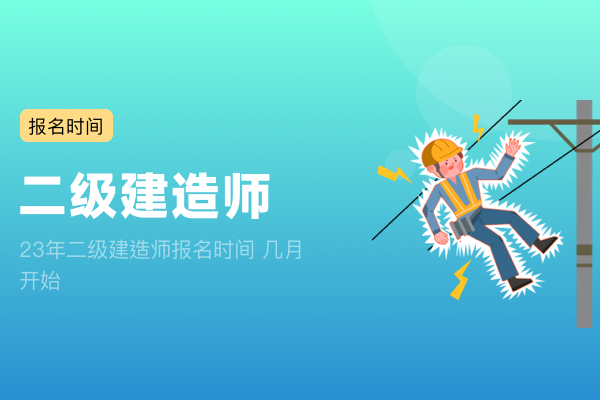 报名时间

二级建造师

23年二级建造师报名时间 几月开始